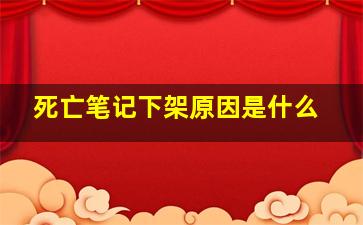 死亡笔记下架原因是什么